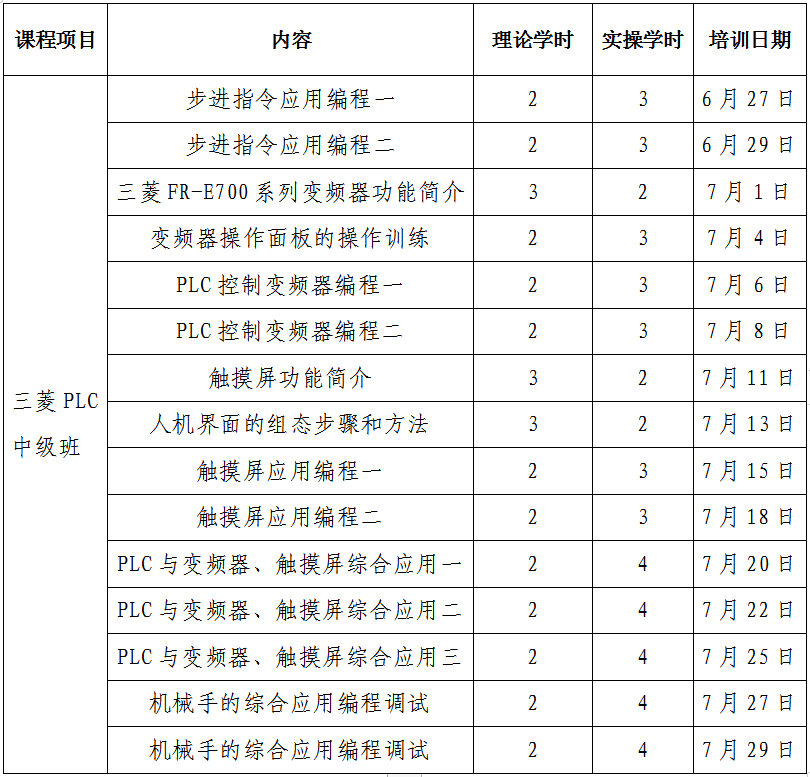 | 课程项目 | 内容 | 理论学时 | 实操学时 | 培训日期 |
|---|---|---|---|---|
| 三菱 PLC 中级班 | 步进指令应用编程一 | 2 | 3 | 6月27日 |
| | 步进指令应用编程二 | 2 | 3 | 6月29日 |
| | 三菱 FR-E700 系列变频器功能简介 | 3 | 2 | 7月1日 |
| | 变频器操作面板的操作训练 | 2 | 3 | 7月4日 |
| | PLC 控制变频器编程一 | 2 | 3 | 7月6日 |
| | PLC 控制变频器编程二 | 2 | 3 | 7月8日 |
| | 触摸屏功能简介 | 3 | 2 | 7月11日 |
| | 人机界面的组态步骤和方法 | 3 | 2 | 7月13日 |
| | 触摸屏应用编程一 | 2 | 3 | 7月15日 |
| | 触摸屏应用编程二 | 2 | 3 | 7月18日 |
| | PLC 与变频器、触摸屏综合应用一 | 2 | 4 | 7月20日 |
| | PLC 与变频器、触摸屏综合应用二 | 2 | 4 | 7月22日 |
| | PLC 与变频器、触摸屏综合应用三 | 2 | 4 | 7月25日 |
| | 机械手的综合应用编程调试 | 2 | 4 | 7月27日 |
| | 机械手的综合应用编程调试 | 2 | 4 | 7月29日 |